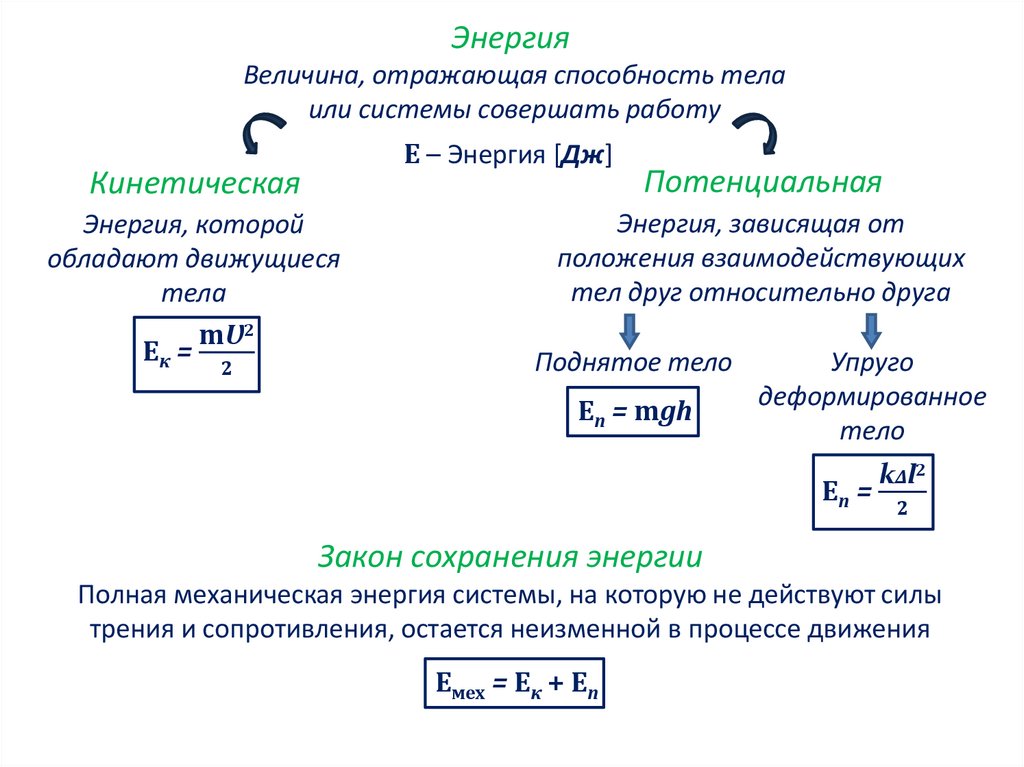 Энергия

Величина, отражающая способность тела или системы совершать работу

E – Энергия [Дж]

Кинетическая

Энергия, которой обладают движущиеся тела

$E_к = \frac{mU^2}{2}$

Потенциальная

Энергия, зависящая от положения взаимодействующих тел друг относительно друга

Поднятое тело

$E_п = mgh$

Упруго деформированное тело

$E_п = \frac{k\Delta l^2}{2}$

Закон сохранения энергии

Полная механическая энергия системы, на которую не действуют силы трения и сопротивления, остается неизменной в процессе движения

$E_{мех} = E_к + E_п$